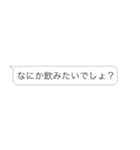 なにか飲みたいでしょ？